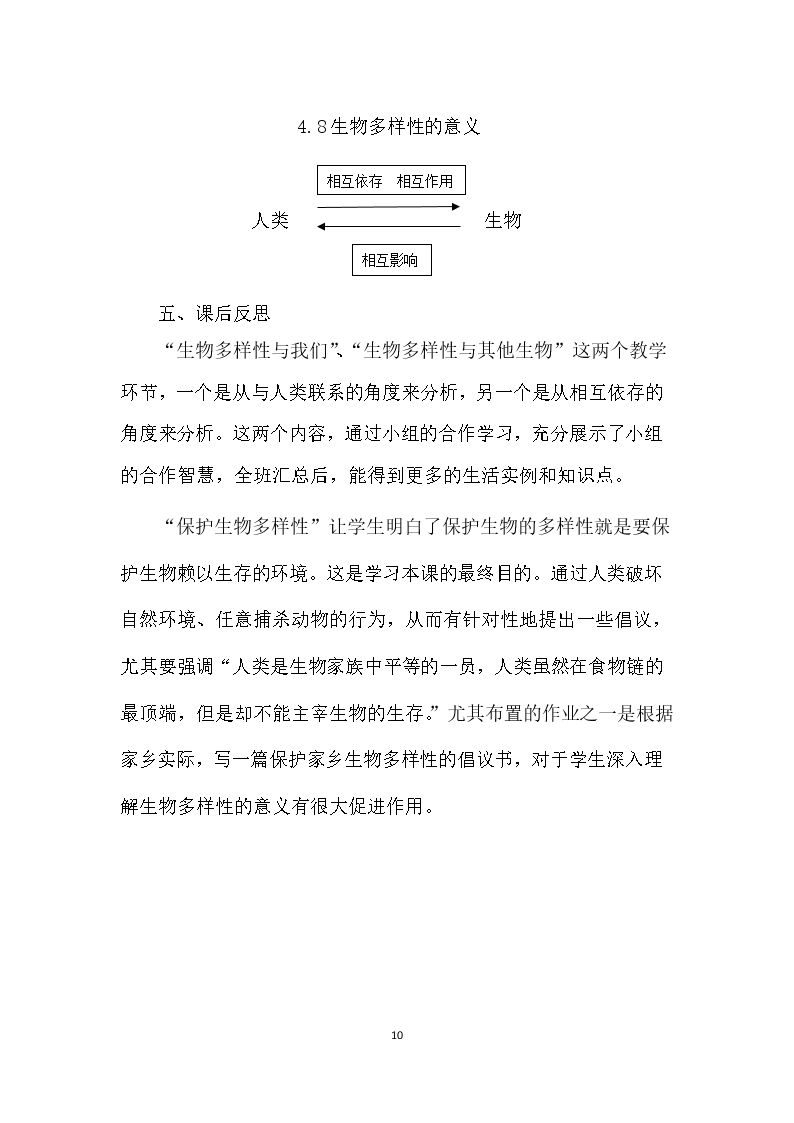 4.8生物多样性的意义

相互依存 相互作用

人类

生物

相互影响

五、课后反思

“生物多样性与我们”、“生物多样性与其他生物”这两个教学环节，一个是从与人类联系的角度来分析，另一个是从相互依存的角度来分析。这两个内容，通过小组的合作学习，充分展示了小组的合作智慧，全班汇总后，能得到更多的生活实例和知识点。

“保护生物多样性”让学生明白了保护生物的多样性就是要保护生物赖以生存的环境。这是学习本课的最终目的。通过人类破坏自然环境、任意捕杀动物的行为，从而有针对性地提出一些倡议，尤其要强调“人类是生物家族中平等的一员，人类虽然在食物链的最顶端，但是却不能主宰生物的生存。”尤其布置的作业之一是根据家乡实际，写一篇保护家乡生物多样性的倡议书，对于学生深入理解生物多样性的意义有很大促进作用。

10